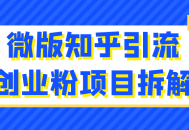 微版知乎引流
创业粉项目拆解